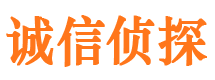 诚信侦探